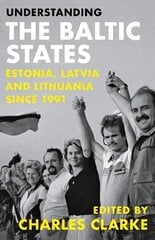 UNDERSTANDING
THE BALTIC STATES
ESTONIA, LATVIA AND LITHUANIA SINCE 1991

EDITED BY
CHARLES CLARKE